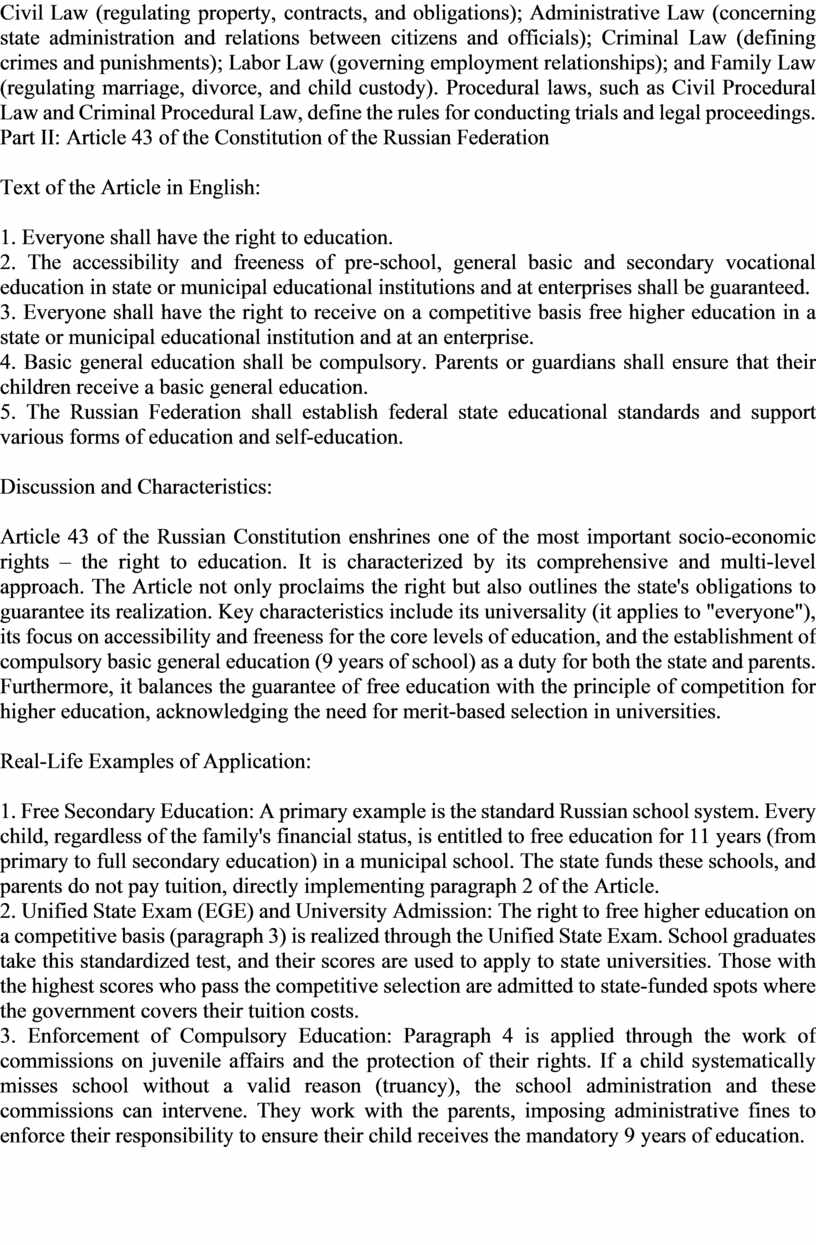 Civil Law (regulating property, contracts, and obligations); Administrative Law (concerning state administration and relations between citizens and officials); Criminal Law (defining crimes and punishments); Labor Law (governing employment relationships); and Family Law (regulating marriage, divorce, and child custody). Procedural laws, such as Civil Procedural Law and Criminal Procedural Law, define the rules for conducting trials and legal proceedings.
Part II: Article 43 of the Constitution of the Russian Federation

Text of the Article in English:

1. Everyone shall have the right to education.
2. The accessibility and freeness of pre-school, general basic and secondary vocational education in state or municipal educational institutions and at enterprises shall be guaranteed.
3. Everyone shall have the right to receive on a competitive basis free higher education in a state or municipal educational institution and at an enterprise.
4. Basic general education shall be compulsory. Parents or guardians shall ensure that their children receive a basic general education.
5. The Russian Federation shall establish federal state educational standards and support various forms of education and self-education.

Discussion and Characteristics:

Article 43 of the Russian Constitution enshrines one of the most important socio-economic rights – the right to education. It is characterized by its comprehensive and multi-level approach. The Article not only proclaims the right but also outlines the state's obligations to guarantee its realization. Key characteristics include its universality (it applies to "everyone"), its focus on accessibility and freeness for the core levels of education, and the establishment of compulsory basic general education (9 years of school) as a duty for both the state and parents. Furthermore, it balances the guarantee of free education with the principle of competition for higher education, acknowledging the need for merit-based selection in universities.

Real-Life Examples of Application:

1. Free Secondary Education: A primary example is the standard Russian school system. Every child, regardless of the family's financial status, is entitled to free education for 11 years (from primary to full secondary education) in a municipal school. The state funds these schools, and parents do not pay tuition, directly implementing paragraph 2 of the Article.
2. Unified State Exam (EGE) and University Admission: The right to free higher education on a competitive basis (paragraph 3) is realized through the Unified State Exam. School graduates take this standardized test, and their scores are used to apply to state universities. Those with the highest scores who pass the competitive selection are admitted to state-funded spots where the government covers their tuition costs.
3. Enforcement of Compulsory Education: Paragraph 4 is applied through the work of commissions on juvenile affairs and the protection of their rights. If a child systematically misses school without a valid reason (truancy), the school administration and these commissions can intervene. They work with the parents, imposing administrative fines to enforce their responsibility to ensure their child receives the mandatory 9 years of education.